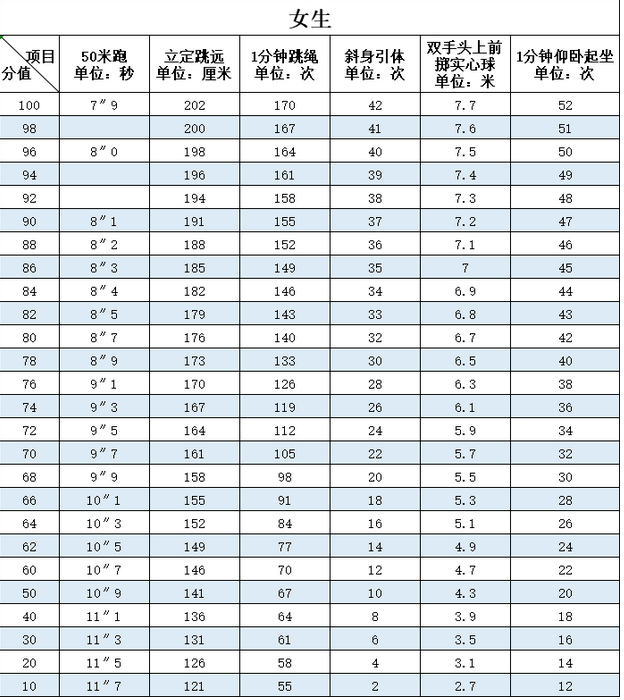 女生

| 项目 分值 | 50米跑 单位：秒 | 立定跳远 单位：厘米 | 1分钟跳绳 单位：次 | 斜身引体 单位：次 | 双手头上前掷实心球 单位：米 | 1分钟仰卧起坐 单位：次 |
|---|---|---|---|---|---|---|
| 100 | 7″9 | 202 | 170 | 42 | 7.7 | 52 |
| 98 | | 200 | 167 | 41 | 7.6 | 51 |
| 96 | 8″0 | 198 | 164 | 40 | 7.5 | 50 |
| 94 | | 196 | 161 | 39 | 7.4 | 49 |
| 92 | | 194 | 158 | 38 | 7.3 | 48 |
| 90 | 8″1 | 191 | 155 | 37 | 7.2 | 47 |
| 88 | 8″2 | 188 | 152 | 36 | 7.1 | 46 |
| 86 | 8″3 | 185 | 149 | 35 | 7 | 45 |
| 84 | 8″4 | 182 | 146 | 34 | 6.9 | 44 |
| 82 | 8″5 | 179 | 143 | 33 | 6.8 | 43 |
| 80 | 8″7 | 176 | 140 | 32 | 6.7 | 42 |
| 78 | 8″9 | 173 | 133 | 30 | 6.5 | 40 |
| 76 | 9″1 | 170 | 126 | 28 | 6.3 | 38 |
| 74 | 9″3 | 167 | 119 | 26 | 6.1 | 36 |
| 72 | 9″5 | 164 | 112 | 24 | 5.9 | 34 |
| 70 | 9″7 | 161 | 105 | 22 | 5.7 | 32 |
| 68 | 9″9 | 158 | 98 | 20 | 5.5 | 30 |
| 66 | 10″1 | 155 | 91 | 18 | 5.3 | 28 |
| 64 | 10″3 | 152 | 84 | 16 | 5.1 | 26 |
| 62 | 10″5 | 149 | 77 | 14 | 4.9 | 24 |
| 60 | 10″7 | 146 | 70 | 12 | 4.7 | 22 |
| 50 | 10″9 | 141 | 67 | 10 | 4.3 | 20 |
| 40 | 11″1 | 136 | 64 | 8 | 3.9 | 18 |
| 30 | 11″3 | 131 | 61 | 6 | 3.5 | 16 |
| 20 | 11″5 | 126 | 58 | 4 | 3.1 | 14 |
| 10 | 11″7 | 121 | 55 | 2 | 2.7 | 12 |